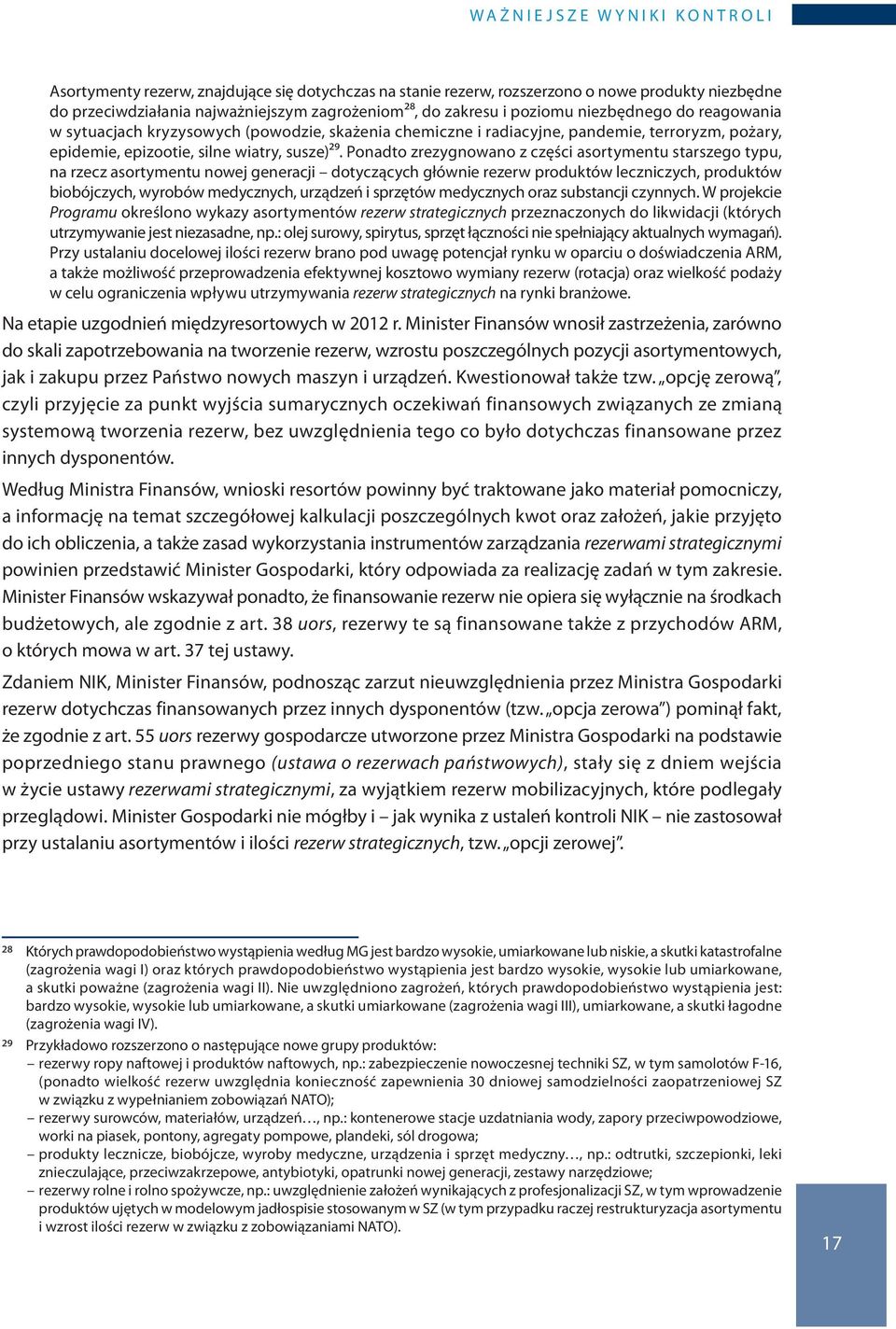 WAŻNIEJSZE WYNIKI KONTROLI

Asortymenty rezerw, znajdujące się dotychczas na stanie rezerw, rozszerzono o nowe produkty niezbędne do przeciwdziałania najważniejszym zagrożeniom$^{28}$, do zakresu i poziomu niezbędnego do reagowania w sytuacjach kryzysowych (powodzie, skażenia chemiczne i radiacyjne, pandemie, terroryzm, pożary, epidemie, epizootie, silne wiatry, susze)$^{29}$. Ponadto zrezygnowano z części asortymentu starszego typu, na rzecz asortymentu nowej generacji – dotyczących głównie rezerw produktów leczniczych, produktów biobójczych, wyrobów medycznych, urządzeń i sprzętów medycznych oraz substancji czynnych. W projekcie Programu określono wykazy asortymentów rezerw strategicznych przeznaczonych do likwidacji (których utrzymywanie jest niezasadne, np.: olej surowy, spirytus, sprzęt łączności nie spełniający aktualnych wymagań). Przy ustalaniu docelowej ilości rezerw brano pod uwagę potencjał rynku w oparciu o doświadczenia ARM, a także możliwość przeprowadzenia efektywnej kosztowo wymiany rezerw (rotacja) oraz wielkość podaży w celu ograniczenia wpływu utrzymywania rezerw strategicznych na rynki branżowe.

Na etapie uzgodnień międzyresortowych w 2012 r. Minister Finansów wnosił zastrzeżenia, zarówno do skali zapotrzebowania na tworzenie rezerw, wzrostu poszczególnych pozycji asortymentowych, jak i zakupu przez Państwo nowych maszyn i urządzeń. Kwestionował także tzw. „opcję zerową”, czyli przyjęcie za punkt wyjścia sumarycznych oczekiwań finansowych związanych ze zmianą systemową tworzenia rezerw, bez uwzględnienia tego co było dotychczas finansowane przez innych dysponentów.

Według Ministra Finansów, wnioski resortów powinny być traktowane jako materiał pomocniczy, a informację na temat szczegółowej kalkulacji poszczególnych kwot oraz założeń, jakie przyjęto do ich obliczenia, a także zasad wykorzystania instrumentów zarządzania rezerwami strategicznymi powinien przedstawić Minister Gospodarki, który odpowiada za realizację zadań w tym zakresie. Minister Finansów wskazywał ponadto, że finansowanie rezerw nie opiera się wyłącznie na środkach budżetowych, ale zgodnie z art. 38 uors, rezerwy te są finansowane także z przychodów ARM, o których mowa w art. 37 tej ustawy.

Zdaniem NIK, Minister Finansów, podnosząc zarzut nieuwzględnienia przez Ministra Gospodarki rezerw dotychczas finansowanych przez innych dysponentów (tzw. „opcja zerowa”) pominął fakt, że zgodnie z art. 55 uors rezerwy gospodarcze utworzone przez Ministra Gospodarki na podstawie poprzedniego stanu prawnego (ustawa o rezerwach państwowych), stały się z dniem wejścia w życie ustawy rezerwami strategicznymi, za wyjątkiem rezerw mobilizacyjnych, które podlegały przeglądowi. Minister Gospodarki nie mógłby i – jak wynika z ustaleń kontroli NIK – nie zastosował przy ustalaniu asortymentów i ilości rezerw strategicznych, tzw. „opcji zerowej”.

28 Których prawdopodobieństwo wystąpienia według MG jest bardzo wysokie, umiarkowane lub niskie, a skutki katastrofalne (zagrożenia wagi I) oraz których prawdopodobieństwo wystąpienia jest bardzo wysokie, wysokie lub umiarkowane, a skutki poważne (zagrożenia wagi II). Nie uwzględniono zagrożeń, których prawdopodobieństwo wystąpienia jest: bardzo wysokie, wysokie lub umiarkowane, a skutki umiarkowane (zagrożenia wagi III), umiarkowane, a skutki łagodne (zagrożenia wagi IV).

29 Przykładowo rozszerzono o następujące nowe grupy produktów:
– rezerwy ropy naftowej i produktów naftowych, np.: zabezpieczenie nowoczesnej techniki SZ, w tym samolotów F-16, (ponadto wielkość rezerw uwzględnia konieczność zapewnienia 30 dniowej samodzielności zaopatrzeniowej SZ w związku z wypełnianiem zobowiązań NATO);
– rezerwy surowców, materiałów, urządzeń…, np.: kontenerowe stacje uzdatniania wody, zapory przeciwpowodziowe, worki na piasek, pontony, agregaty pompowe, plandeki, sól drogowa;
– produkty lecznicze, biobójcze, wyroby medyczne, urządzenia i sprzęt medyczny…, np.: odtrutki, szczepionki, leki znieczulające, przeciwzakrzepowe, antybiotyki, opatrunki nowej generacji, zestawy narzędziowe;
– rezerwy rolne i rolno spożywcze, np.: uwzględnienie założeń wynikających z profesjonalizacji SZ, w tym wprowadzenie produktów ujętych w modelowym jadłospisie stosowanym w SZ (w tym przypadku raczej restrukturyzacja asortymentu i wzrost ilości rezerw w związku z zobowiązaniami NATO).

17